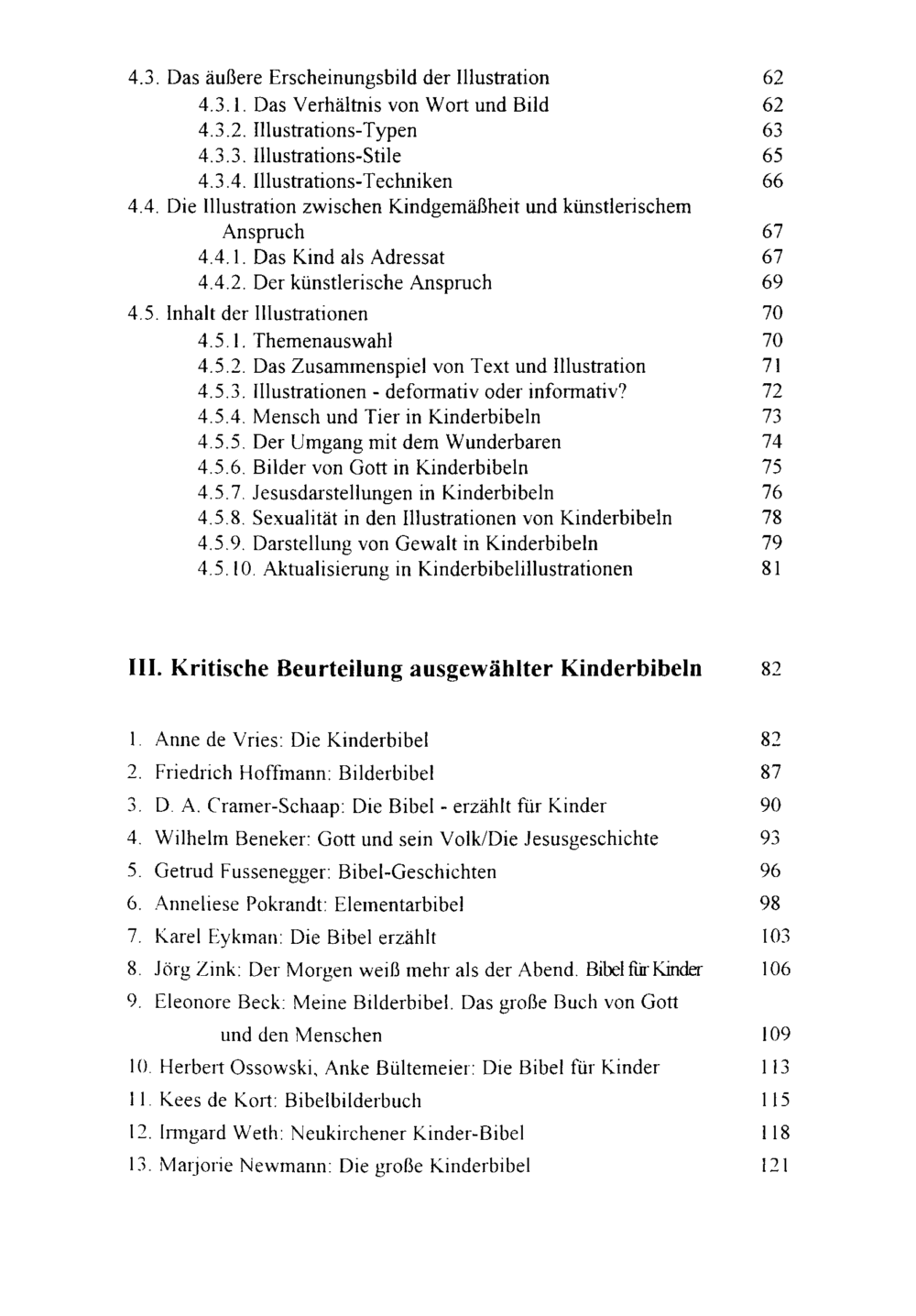 4.3. Das äußere Erscheinungsbild der Illustration 62
4.3.1. Das Verhältnis von Wort und Bild 62
4.3.2. Illustrations-Typen 63
4.3.3. Illustrations-Stile 65
4.3.4. Illustrations-Techniken 66
4.4. Die Illustration zwischen Kindgemäßheit und künstlerischem Anspruch 67
4.4.1. Das Kind als Adressat 67
4.4.2. Der künstlerische Anspruch 69
4.5. Inhalt der Illustrationen 70
4.5.1. Themenauswahl 70
4.5.2. Das Zusammenspiel von Text und Illustration 71
4.5.3. Illustrationen - deformativ oder informativ? 72
4.5.4. Mensch und Tier in Kinderbibeln 73
4.5.5. Der Umgang mit dem Wunderbaren 74
4.5.6. Bilder von Gott in Kinderbibeln 75
4.5.7. Jesusdarstellungen in Kinderbibeln 76
4.5.8. Sexualität in den Illustrationen von Kinderbibeln 78
4.5.9. Darstellung von Gewalt in Kinderbibeln 79
4.5.10. Aktualisierung in Kinderbibelillustrationen 81

III. Kritische Beurteilung ausgewählter Kinderbibeln 82

1. Anne de Vries: Die Kinderbibel 82
2. Friedrich Hoffmann: Bilderbibel 87
3. D. A. Cramer-Schaap: Die Bibel - erzählt für Kinder 90
4. Wilhelm Beneker: Gott und sein Volk/Die Jesusgeschichte 93
5. Getrud Fussenegger: Bibel-Geschichten 96
6. Anneliese Pokrandt: Elementarbibel 98
7. Karel Eykman: Die Bibel erzählt 103
8. Jörg Zink: Der Morgen weiß mehr als der Abend. Bibel für Kinder 106
9. Eleonore Beck: Meine Bilderbibel. Das große Buch von Gott und den Menschen 109
10. Herbert Ossowski, Anke Bültemeier: Die Bibel für Kinder 113
11. Kees de Kort: Bibelbilderbuch 115
12. Irmgard Weth: Neukirchener Kinder-Bibel 118
13. Marjorie Newmann: Die große Kinderbibel 121